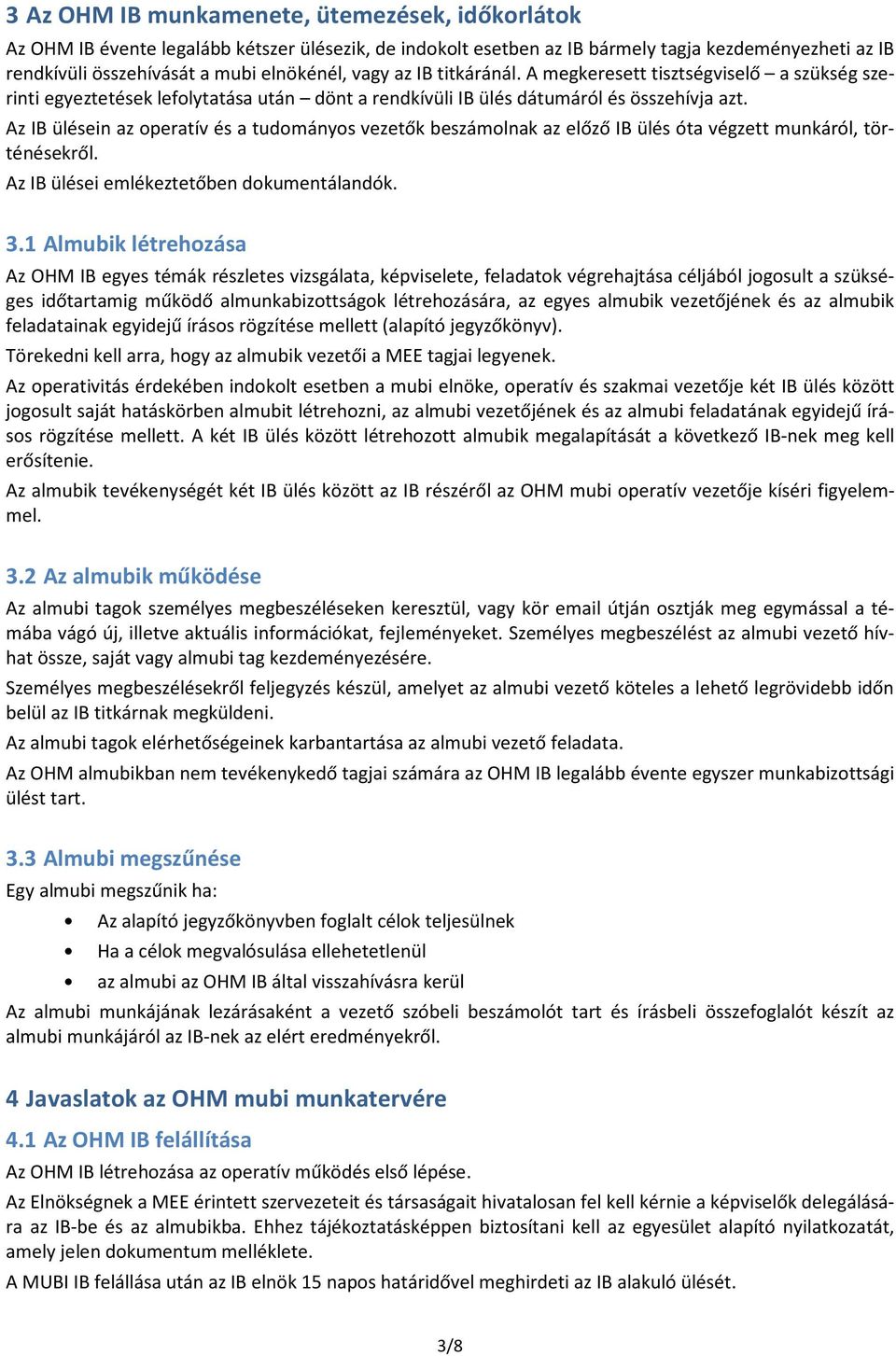 3 Az OHM IB munkamenete, ütemezések, időkorlátok

Az OHM IB évente legalább kétszer ülésezik, de indokolt esetben az IB bármely tagja kezdeményezheti az IB rendkívüli összehívását a mubi elnökénél, vagy az IB titkáránál. A megkeresett tisztségviselő – a szükség szerinti egyeztetések lefolytatása után – dönt a rendkívüli IB ülés dátumáról és összehívja azt.

Az IB ülésein az operatív és a tudományos vezetők beszámolnak az előző IB ülés óta végzett munkáról, történésekről.

Az IB ülései emlékeztetőben dokumentálandók.

3.1 Almubik létrehozása

Az OHM IB egyes témák részletes vizsgálata, képviselete, feladatok végrehajtása céljából jogosult a szükséges időtartamig működő almunkabizottságok létrehozására, az egyes almubik vezetőjének és az almubik feladatainak egyidejű írásos rögzítése mellett (alapító jegyzőkönyv).

Törekedni kell arra, hogy az almubik vezetői a MEE tagjai legyenek.

Az operativitás érdekében indokolt esetben a mubi elnöke, operatív és szakmai vezetője két IB ülés között jogosult saját hatáskörben almubit létrehozni, az almubi vezetőjének és az almubi feladatának egyidejű írásos rögzítése mellett. A két IB ülés között létrehozott almubik megalapítását a következő IB-nek meg kell erősítenie.

Az almubik tevékenységét két IB ülés között az IB részéről az OHM mubi operatív vezetője kíséri figyelemmel.

3.2 Az almubik működése

Az almubi tagok személyes megbeszéléseken keresztül, vagy kör email útján osztják meg egymással a témába vágó új, illetve aktuális információkat, fejleményeket. Személyes megbeszélést az almubi vezető hívhat össze, saját vagy almubi tag kezdeményezésére.

Személyes megbeszélésekről feljegyzés készül, amelyet az almubi vezető köteles a lehető legrövidebb időn belül az IB titkárnak megküldeni.

Az almubi tagok elérhetőségeinek karbantartása az almubi vezető feladata.

Az OHM almubikban nem tevékenykedő tagjai számára az OHM IB legalább évente egyszer munkabizottsági ülést tart.

3.3 Almubi megszűnése

Egy almubi megszűnik ha:

• Az alapító jegyzőkönyvben foglalt célok teljesülnek
• Ha a célok megvalósulása ellehetetlenül
• az almubi az OHM IB által visszahívásra kerül

Az almubi munkájának lezárásaként a vezető szóbeli beszámolót tart és írásbeli összefoglalót készít az almubi munkájáról az IB-nek az elért eredményekről.

4 Javaslatok az OHM mubi munkatervére

4.1 Az OHM IB felállítása

Az OHM IB létrehozása az operatív működés első lépése.

Az Elnökségnek a MEE érintett szervezeteit és társaságait hivatalosan fel kell kérnie a képviselők delegálására az IB-be és az almubikba. Ehhez tájékoztatásképpen biztosítani kell az egyesület alapító nyilatkozatát, amely jelen dokumentum melléklete.

A MUBI IB felállása után az IB elnök 15 napos határidővel meghirdeti az IB alakuló ülését.

3/8